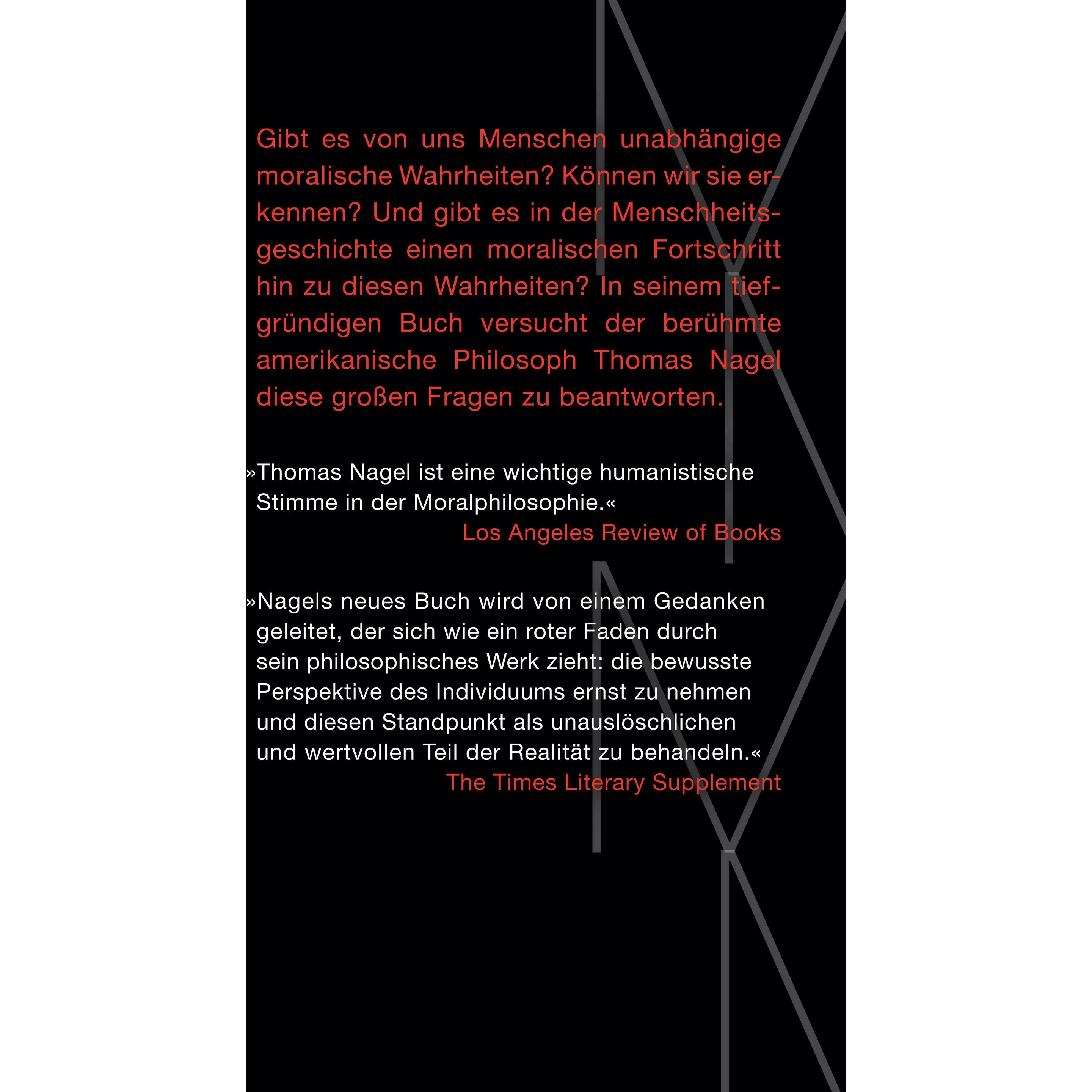 Gibt es von uns Menschen unabhängige moralische Wahrheiten? Können wir sie erkennen? Und gibt es in der Menschheitsgeschichte einen moralischen Fortschritt hin zu diesen Wahrheiten? In seinem tiefgründigen Buch versucht der berühmte amerikanische Philosoph Thomas Nagel diese großen Fragen zu beantworten.

»Thomas Nagel ist eine wichtige humanistische Stimme in der Moralphilosophie.«
Los Angeles Review of Books

»Nagels neues Buch wird von einem Gedanken geleitet, der sich wie ein roter Faden durch sein philosophisches Werk zieht: die bewusste Perspektive des Individuums ernst zu nehmen und diesen Standpunkt als unauslöschlichen und wertvollen Teil der Realität zu behandeln.«
The Times Literary Supplement